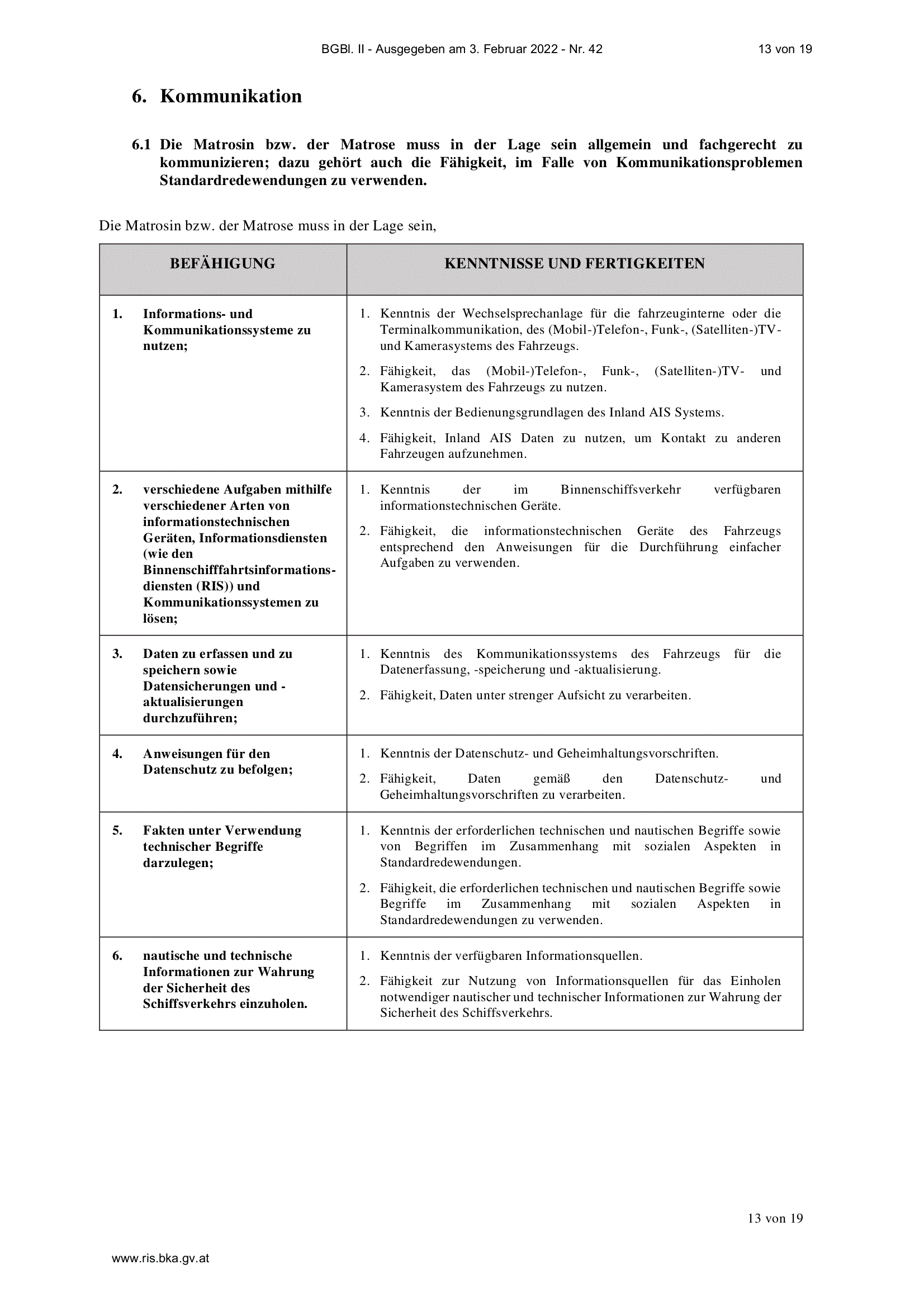 BGBl. II - Ausgegeben am 3. Februar 2022 - Nr. 42 13 von 19

6. Kommunikation

6.1 Die Matrosin bzw. der Matrose muss in der Lage sein allgemein und fachgerecht zu kommunizieren; dazu gehört auch die Fähigkeit, im Falle von Kommunikationsproblemen Standardredewendungen zu verwenden.

Die Matrosin bzw. der Matrose muss in der Lage sein,

| BEFÄHIGUNG | KENNTNISSE UND FERTIGKEITEN |
|---|---|
| 1. Informations- und Kommunikationssysteme zu nutzen; | 1. Kenntnis der Wechselsprechanlage für die fahrzeuginterne oder die Terminalkommunikation, des (Mobil-)Telefon-, Funk-, (Satelliten-)TV- und Kamerasystems des Fahrzeugs. 2. Fähigkeit, das (Mobil-)Telefon-, Funk-, (Satelliten-)TV- und Kamerasystem des Fahrzeugs zu nutzen. 3. Kenntnis der Bedienungsgrundlagen des Inland AIS Systems. 4. Fähigkeit, Inland AIS Daten zu nutzen, um Kontakt zu anderen Fahrzeugen aufzunehmen. |
| 2. verschiedene Aufgaben mithilfe verschiedener Arten von informationstechnischen Geräten, Informationsdiensten (wie den Binnenschifffahrtsinformationsdiensten (RIS)) und Kommunikationssystemen zu lösen; | 1. Kenntnis der im Binnenschiffsverkehr verfügbaren informationstechnischen Geräte. 2. Fähigkeit, die informationstechnischen Geräte des Fahrzeugs entsprechend den Anweisungen für die Durchführung einfacher Aufgaben zu verwenden. |
| 3. Daten zu erfassen und zu speichern sowie Datensicherungen und -aktualisierungen durchzuführen; | 1. Kenntnis des Kommunikationssystems des Fahrzeugs für die Datenerfassung, -speicherung und -aktualisierung. 2. Fähigkeit, Daten unter strenger Aufsicht zu verarbeiten. |
| 4. Anweisungen für den Datenschutz zu befolgen; | 1. Kenntnis der Datenschutz- und Geheimhaltungsvorschriften. 2. Fähigkeit, Daten gemäß den Datenschutz- und Geheimhaltungsvorschriften zu verarbeiten. |
| 5. Fakten unter Verwendung technischer Begriffe darzulegen; | 1. Kenntnis der erforderlichen technischen und nautischen Begriffe sowie von Begriffen im Zusammenhang mit sozialen Aspekten in Standardredewendungen. 2. Fähigkeit, die erforderlichen technischen und nautischen Begriffe sowie Begriffe im Zusammenhang mit sozialen Aspekten in Standardredewendungen zu verwenden. |
| 6. nautische und technische Informationen zur Wahrung der Sicherheit des Schiffsverkehrs einzuholen. | 1. Kenntnis der verfügbaren Informationsquellen. 2. Fähigkeit zur Nutzung von Informationsquellen für das Einholen notwendiger nautischer und technischer Informationen zur Wahrung der Sicherheit des Schiffsverkehrs. |

13 von 19

www.ris.bka.gv.at